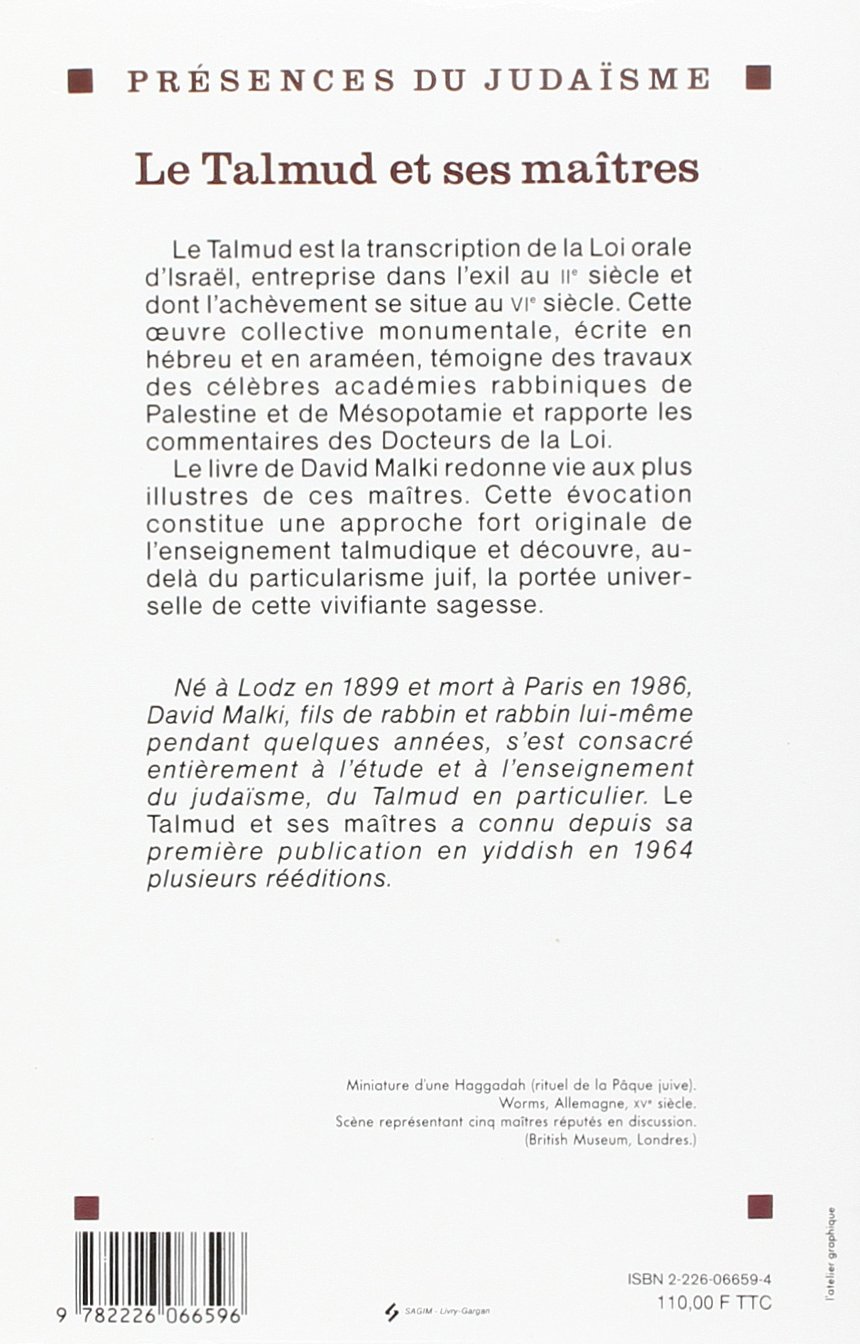 PRÉSENCES DU JUDAÏSME

Le Talmud et ses maîtres

Le Talmud est la transcription de la Loi orale d'Israël, entreprise dans l'exil au IIe siècle et dont l'achèvement se situe au VIe siècle. Cette œuvre collective monumentale, écrite en hébreu et en araméen, témoigne des travaux des célèbres académies rabbiniques de Palestine et de Mésopotamie et rapporte les commentaires des Docteurs de la Loi.

Le livre de David Malki redonne vie aux plus illustres de ces maîtres. Cette évocation constitue une approche fort originale de l'enseignement talmudique et découvre, au-delà du particularisme juif, la portée universelle de cette vivifiante sagesse.

Né à Lodz en 1899 et mort à Paris en 1986, David Malki, fils de rabbin et rabbin lui-même pendant quelques années, s'est consacré entièrement à l'étude et à l'enseignement du judaïsme, du Talmud en particulier. Le Talmud et ses maîtres a connu depuis sa première publication en yiddish en 1964 plusieurs rééditions.

Miniature d'une Haggadah (rituel de la Pâque juive). Worms, Allemagne, XVe siècle. Scène représentant cinq maîtres réputés en discussion. (British Museum, Londres.)

l'atelier graphique

9 782226 066596

SAGIM - Livry-Gargan

ISBN 2-226-06659-4
110,00 F TTC